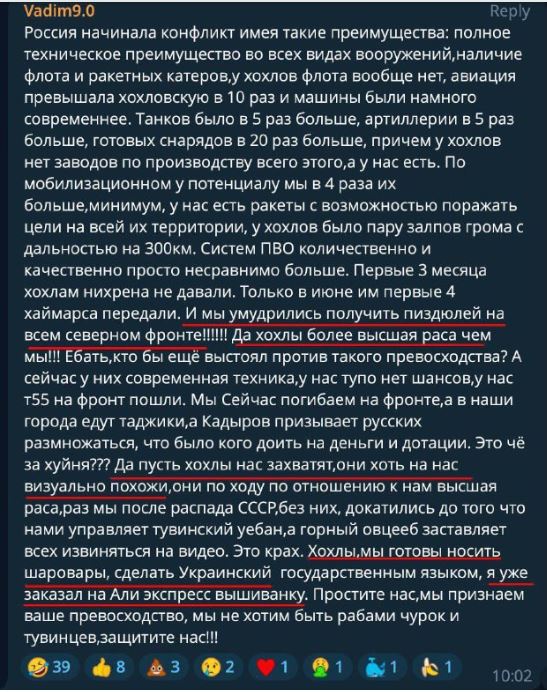 Vadim9.0
Reply

Россия начинала конфликт имея такие преимущества: полное техническое преимущество во всех видах вооружений,наличие флота и ракетных катеров,у хохлов флота вообще нет, авиация превышала хохловскую в 10 раз и машины были намного современнее. Танков было в 5 раз больше, артиллерии в 5 раз больше, готовых снарядов в 20 раз больше, причем у хохлов нет заводов по производству всего этого,а у нас есть. По мобилизационном у потенциалу мы в 4 раза их больше,минимум, у нас есть ракеты с возможностью поражать цели на всей их территории, у хохлов было пару залпов грома с дальностью на 300км. Систем ПВО количественно и качественно просто несравнимо больше. Первые 3 месяца хохлам нихрена не давали. Только в июне им первые 4 хаймарса передали. И мы умудрились получить пиздюлей на всем северном фронте!!!!!! Да хохлы более высшая раса чем мы!!! Ебать,кто бы ещё выстоял против такого превосходства? А сейчас у них современная техника,у нас тупо нет шансов,у нас т55 на фронт пошли. Мы Сейчас погибаем на фронте,а в наши города едут таджики,а Кадыров призывает русских размножаться, что было кого доить на деньги и дотации. Это чё за хуйня??? Да пусть хохлы нас захватят,они хоть на нас визуально похожи,они по ходу по отношению к нам высшая раса,раз мы после распада СССР,без них, докатились до того что нами управляет тувинский уебан,а горный овцееб заставляет всех извиняться на видео. Это крах. Хохлы,мы готовы носить шаровары, сделать Украинский государственным языком, я уже заказал на Али экспресс вышиванку. Простите нас,мы признаем ваше превосходство, мы не хотим быть рабами чурок и тувинцев,защитите нас!!!

39 8 3 2 1 1 1 1
10:02